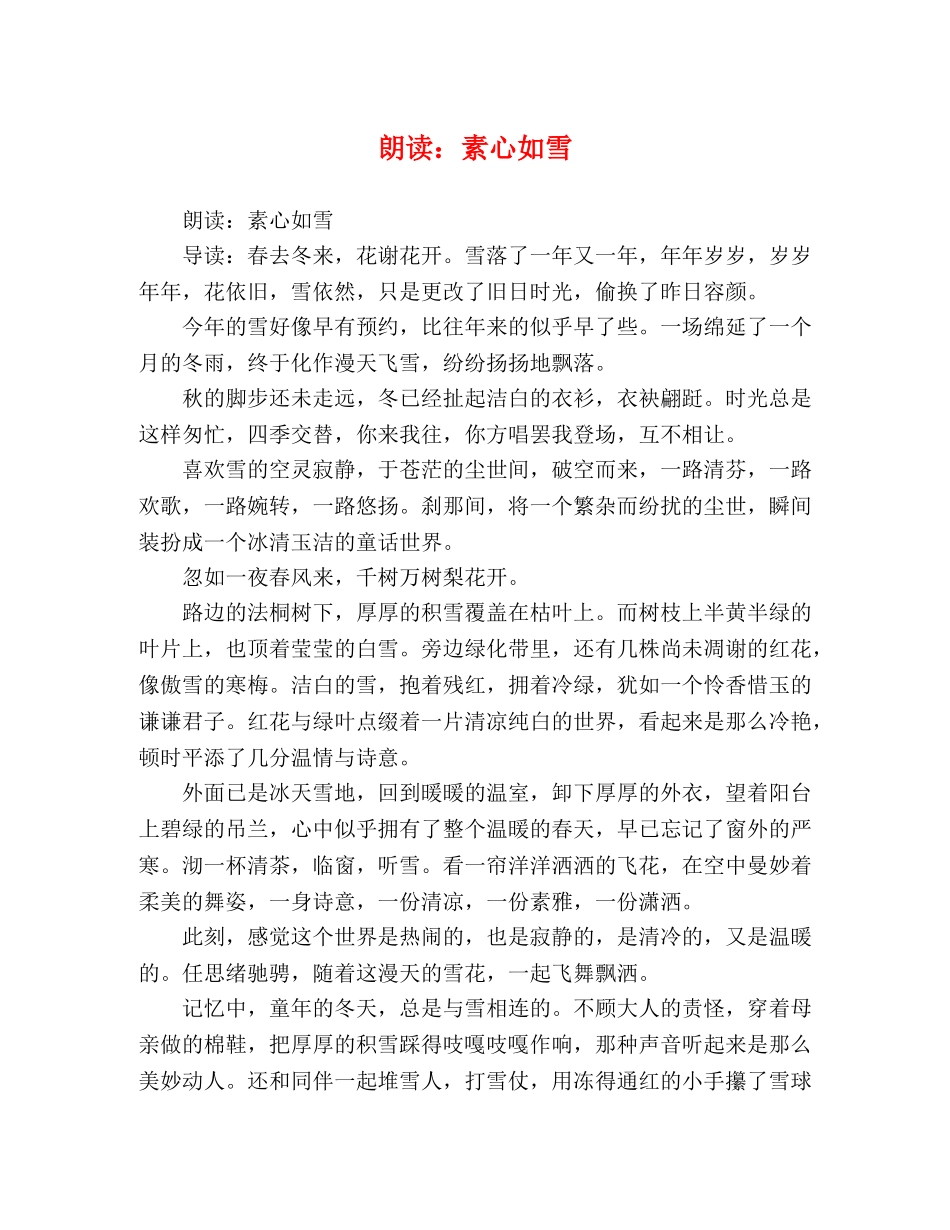 朗读：素心如雪

朗读：素心如雪

导读：春去冬来，花谢花开。雪落了一年又一年，年年岁岁，岁岁年年，花依旧，雪依然，只是更改了旧日时光，偷换了昨日容颜。

今年的雪好像早有预约，比往年来的似乎早了些。一场绵延了一个月的冬雨，终于化作漫天飞雪，纷纷扬扬地飘落。

秋的脚步还未走远，冬已经扯起洁白的衣衫，衣袂翩跹。时光总是这样匆忙，四季交替，你来我往，你方唱罢我登场，互不相让。

喜欢雪的空灵寂静，于苍茫的尘世间，破空而来，一路清芬，一路欢歌，一路婉转，一路悠扬。刹那间，将一个繁杂而纷扰的尘世，瞬间装扮成一个冰清玉洁的童话世界。

忽如一夜春风来，千树万树梨花开。

路边的法桐树下，厚厚的积雪覆盖在枯叶上。而树枝上半黄半绿的叶片上，也顶着莹莹的白雪。旁边绿化带里，还有几株尚未凋谢的红花，像傲雪的寒梅。洁白的雪，抱着残红，拥着冷绿，犹如一个怜香惜玉的谦谦君子。红花与绿叶点缀着一片清凉纯白的世界，看起来是那么冷艳，顿时平添了几分温情与诗意。

外面已是冰天雪地，回到暖暖的温室，卸下厚厚的外衣，望着阳台上碧绿的吊兰，心中似乎拥有了整个温暖的春天，早已忘记了窗外的严寒。沏一杯清茶，临窗，听雪。看一帘洋洋洒洒的飞花，在空中曼妙着柔美的舞姿，一身诗意，一份清凉，一份素雅，一份潇洒。

此刻，感觉这个世界是热闹的，也是寂静的，是清冷的，又是温暖的。任思绪驰骋，随着这漫天的雪花，一起飞舞飘洒。

记忆中，童年的冬天，总是与雪相连的。不顾大人的责怪，穿着母亲做的棉鞋，把厚厚的积雪踩得吱嘎吱嘎作响，那种声音听起来是那么美妙动人。还和同伴一起堆雪人，打雪仗，用冻得通红的小手攥了雪球